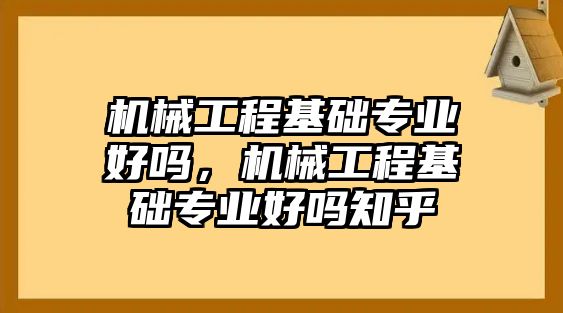 机械工程基础专业好吗，机械工程基础专业好吗知乎